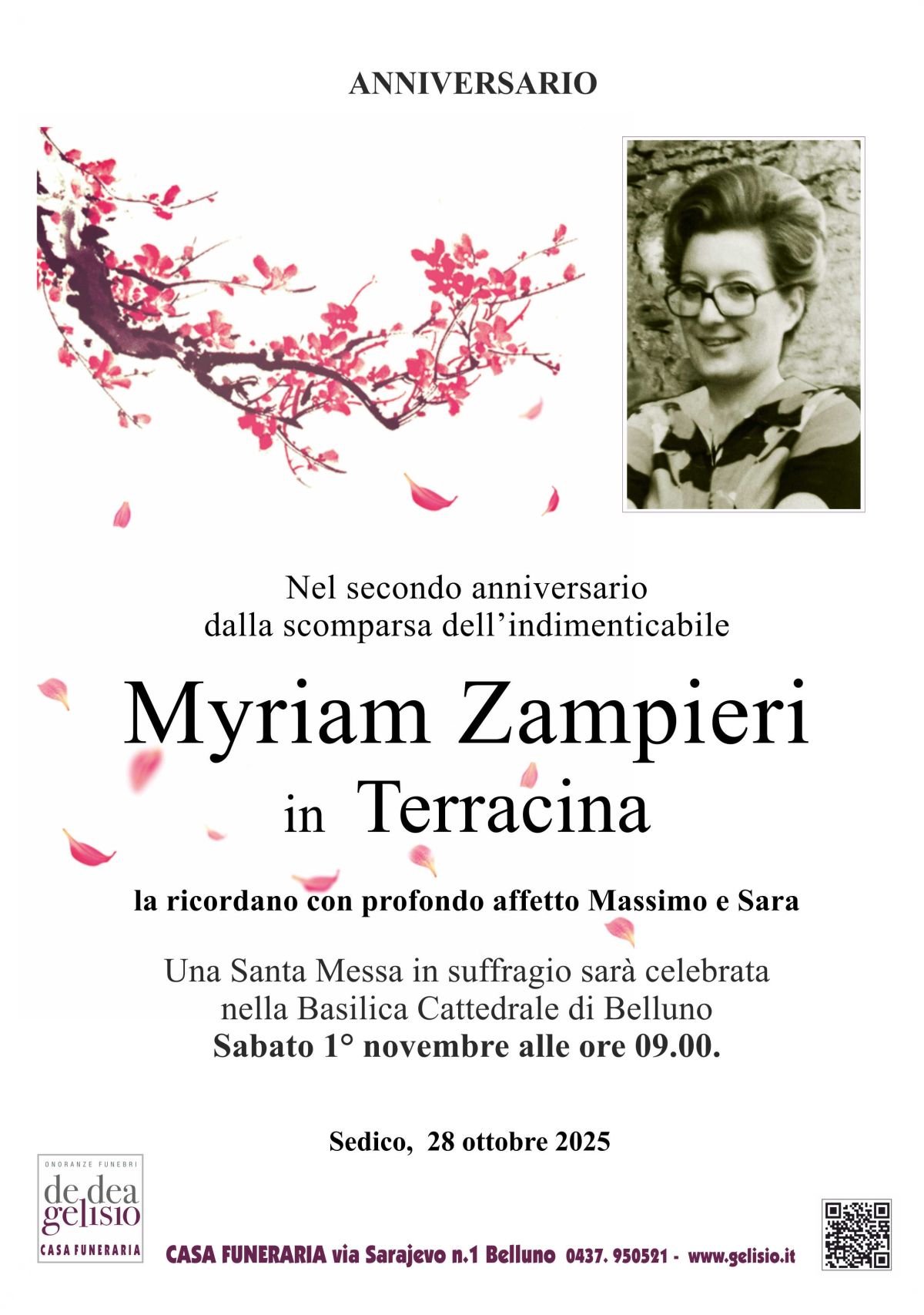 ANNIVERSARIO

Nel secondo anniversario dalla scomparsa dell'indimenticabile

Myriam Zampieri
in Terracina

la ricordano con profondo affetto Massimo e Sara

Una Santa Messa in suffragio sarà celebrata nella Basilica Cattedrale di Belluno
Sabato 1° novembre alle ore 09.00.

Sedico, 28 ottobre 2025

ONORANZE FUNEBRI
de dea
gelisio
CASA FUNERARIA

CASA FUNERARIA via Sarajevo n.1 Belluno 0437. 950521 - www.gelisio.it